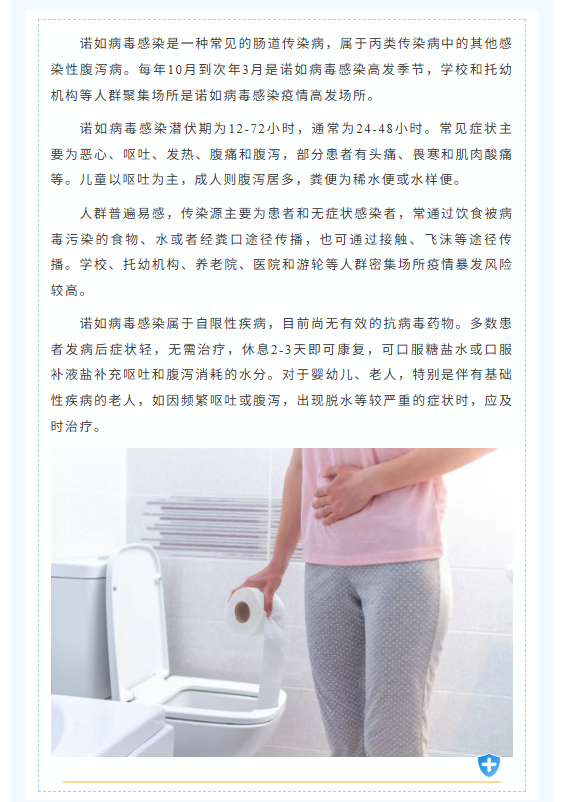 诺如病毒感染是一种常见的肠道传染病，属于丙类传染病中的其他感染性腹泻病。每年10月到次年3月是诺如病毒感染高发季节，学校和托幼机构等人群聚集场所是诺如病毒感染疫情高发场所。

诺如病毒感染潜伏期为12-72小时，通常为24-48小时。常见症状主要为恶心、呕吐、发热、腹痛和腹泻，部分患者有头痛、畏寒和肌肉酸痛等。儿童以呕吐为主，成人则腹泻居多，粪便为稀水便或水样便。

人群普遍易感，传染源主要为患者和无症状感染者，常通过饮食被病毒污染的食物、水或者经粪口途径传播，也可通过接触、飞沫等途径传播。学校、托幼机构、养老院、医院和游轮等人群密集场所疫情暴发风险较高。

诺如病毒感染属于自限性疾病，目前尚无有效的抗病毒药物。多数患者发病后症状轻，无需治疗，休息2-3天即可康复，可口服糖盐水或口服补液盐补充呕吐和腹泻消耗的水分。对于婴幼儿、老人，特别是伴有基础性疾病的老人，如因频繁呕吐或腹泻，出现脱水等较严重的症状时，应及时治疗。